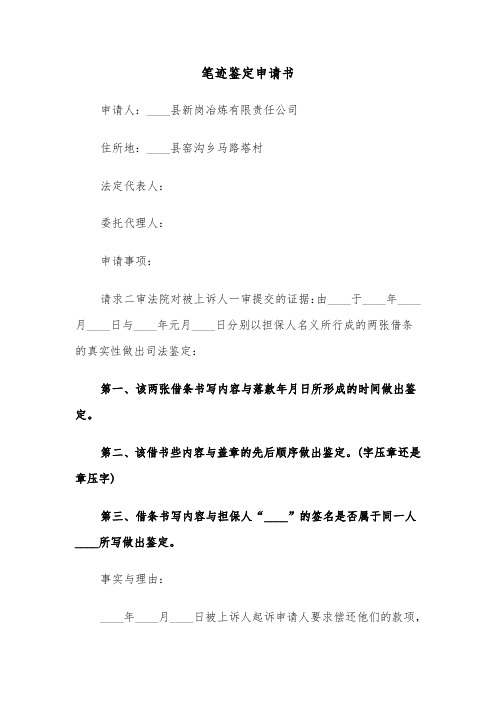 笔迹鉴定申请书

申请人：____县新岗冶炼有限责任公司

住所地：____县窑沟乡马路塔村

法定代表人：

委托代理人：

申请事项：

请求二审法院对被上诉人一审提交的证据：由____于____年____月____日与____年元月____日分别以担保人名义所行成的两张借条的真实性做出司法鉴定：

第一、该两张借条书写内容与落款年月日所形成的时间做出鉴定。

第二、该借书些内容与盖章的先后顺序做出鉴定。(字压章还是章压字)

第三、借条书写内容与担保人“____”的签名是否属于同一人____所写做出鉴定。

事实与理由：

____年____月____日被上诉人起诉申请人要求偿还他们的款项，